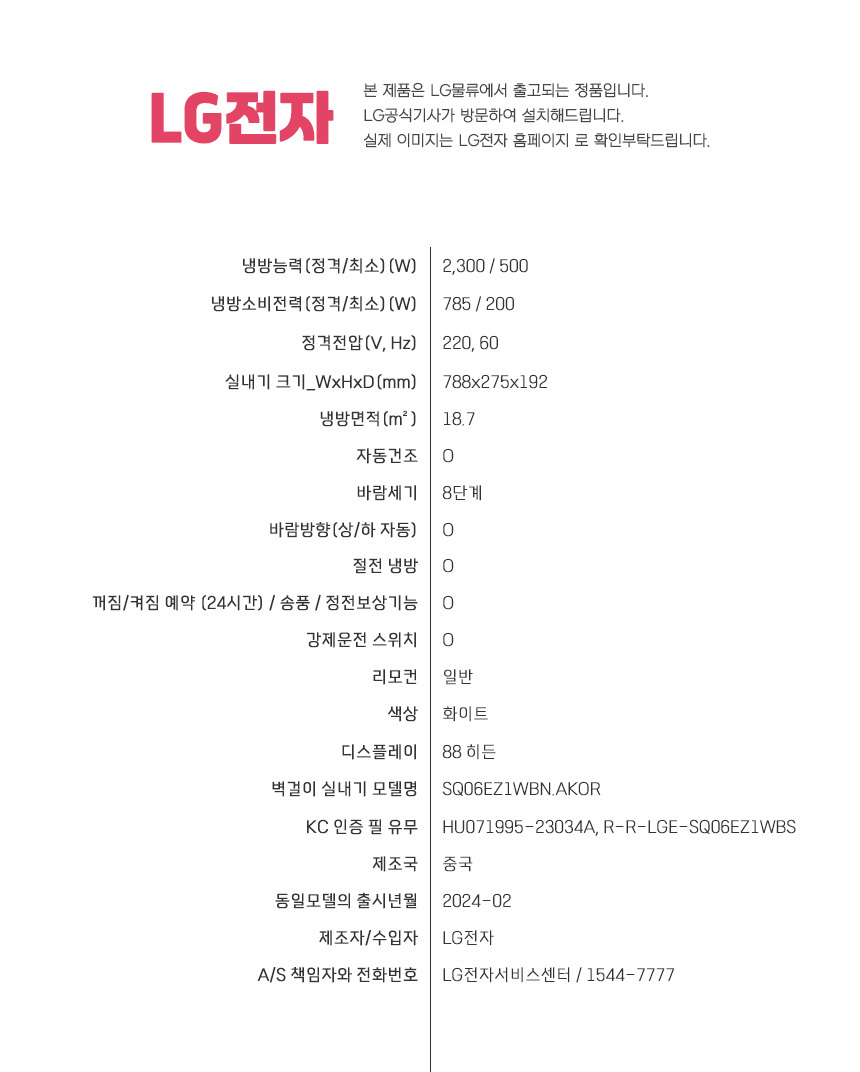 LG전자

본 제품은 LG물류에서 출고되는 정품입니다.
LG공식기사가 방문하여 설치해드립니다.
실제 이미지는 LG전자 홈페이지 로 확인부탁드립니다.

| | |
|---|---|
| 냉방능력(정격/최소)(W) | 2,300 / 500 |
| 냉방소비전력(정격/최소)(W) | 785 / 200 |
| 정격전압(V, Hz) | 220, 60 |
| 실내기 크기_WxHxD(mm) | 788x275x192 |
| 냉방면적($m^2$) | 18.7 |
| 자동건조 | O |
| 바람세기 | 8단계 |
| 바람방향(상/하 자동) | O |
| 절전 냉방 | O |
| 꺼짐/켜짐 예약 (24시간) / 송풍 / 정전보상기능 | O |
| 강제운전 스위치 | O |
| 리모컨 | 일반 |
| 색상 | 화이트 |
| 디스플레이 | 88 히든 |
| 벽걸이 실내기 모델명 | SQ06EZ1WBN.AKOR |
| KC 인증 필 유무 | HU071995-23034A, R-R-LGE-SQ06EZ1WBS |
| 제조국 | 중국 |
| 동일모델의 출시년월 | 2024-02 |
| 제조자/수입자 | LG전자 |
| A/S 책임자와 전화번호 | LG전자서비스센터 / 1544-7777 |